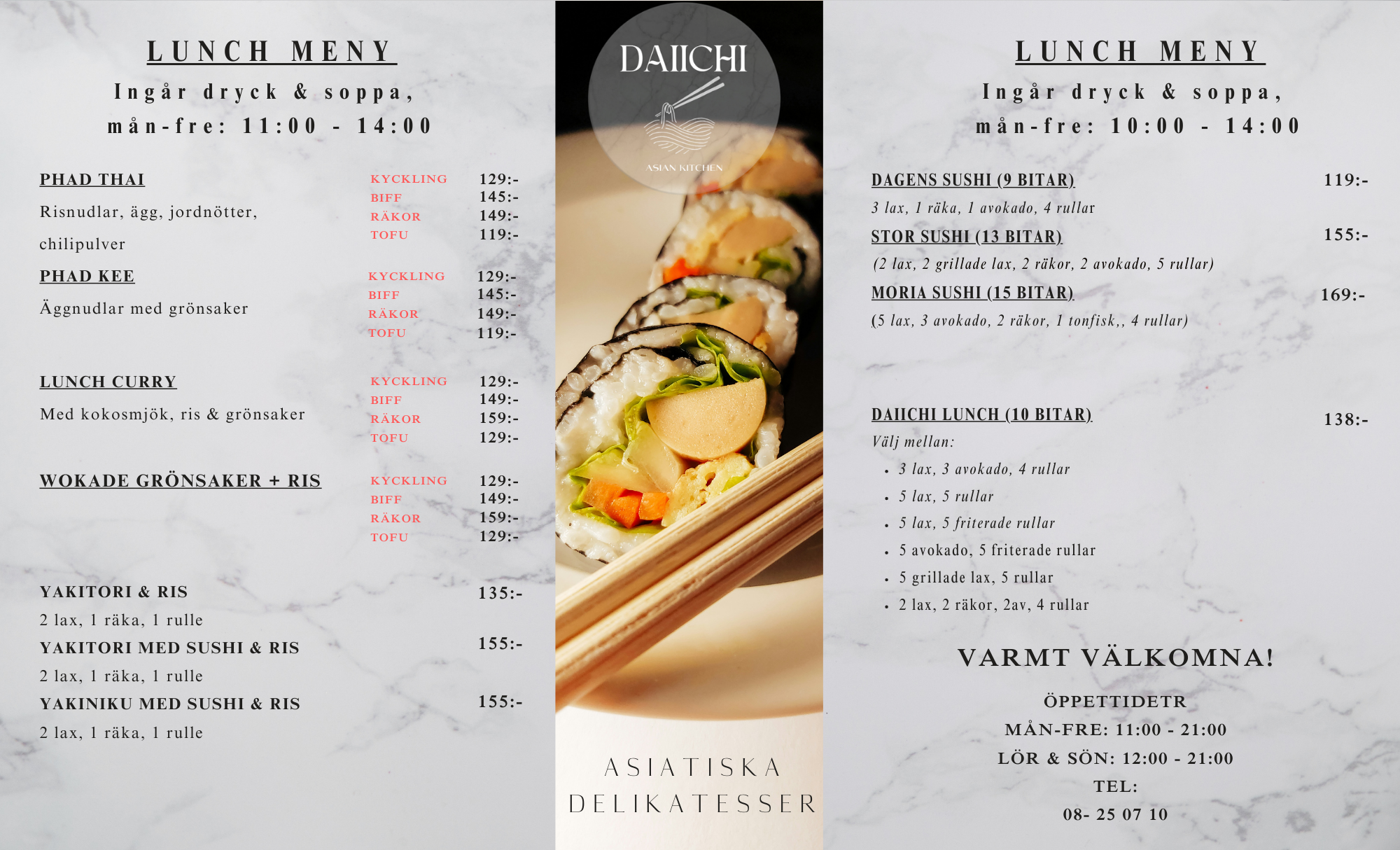 LUNCH MENY

Ingår dryck & soppa,
mån-fre: 11:00 - 14:00

PHAD THAI
Risnudlar, ägg, jordnötter, chilipulver
KYCKLING 129:-
BIFF 145:-
RÄKOR 149:-
TOFU 119:-

PHAD KEE
Äggnudlar med grönsaker
KYCKLING 129:-
BIFF 145:-
RÄKOR 149:-
TOFU 119:-

LUNCH CURRY
Med kokosmjök, ris & grönsaker
KYCKLING 129:-
BIFF 149:-
RÄKOR 159:-
TOFU 129:-

WOKADE GRÖNSAKER + RIS
KYCKLING 129:-
BIFF 149:-
RÄKOR 159:-
TOFU 129:-

YAKITORI & RIS 135:-
2 lax, 1 räka, 1 rulle
YAKITORI MED SUSHI & RIS 155:-
2 lax, 1 räka, 1 rulle
YAKINIKU MED SUSHI & RIS 155:-
2 lax, 1 räka, 1 rulle

DAIICHI
ASIAN KITCHEN

ASIATISKA
DELIKATESSER

LUNCH MENY

Ingår dryck & soppa,
mån-fre: 10:00 - 14:00

DAGENS SUSHI (9 BITAR) 119:-
3 lax, 1 räka, 1 avokado, 4 rullar
STOR SUSHI (13 BITAR) 155:-
(2 lax, 2 grillade lax, 2 räkor, 2 avokado, 5 rullar)
MORIA SUSHI (15 BITAR) 169:-
(5 lax, 3 avokado, 2 räkor, 1 tonfisk,, 4 rullar)

DAIICHI LUNCH (10 BITAR) 138:-
Välj mellan:
• 3 lax, 3 avokado, 4 rullar
• 5 lax, 5 rullar
• 5 lax, 5 friterade rullar
• 5 avokado, 5 friterade rullar
• 5 grillade lax, 5 rullar
• 2 lax, 2 räkor, 2av, 4 rullar

VARMT VÄLKOMNA!

ÖPPETTIDETR
MÅN-FRE: 11:00 - 21:00
LÖR & SÖN: 12:00 - 21:00
TEL:
08- 25 07 10